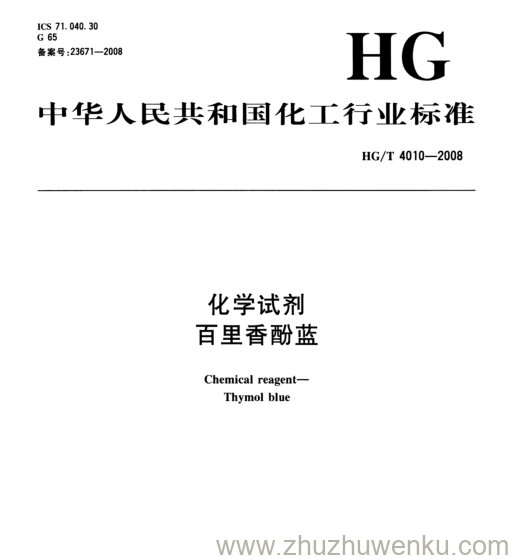 ICS 71.040.30
G 65
备案号:23671—2008

HG

中华人民共和国化工行业标准

HG/T 4010—2008

化学试剂
百里香酚蓝

Chemical reagent—
Thymol blue

www.zhuzhuwenku.com